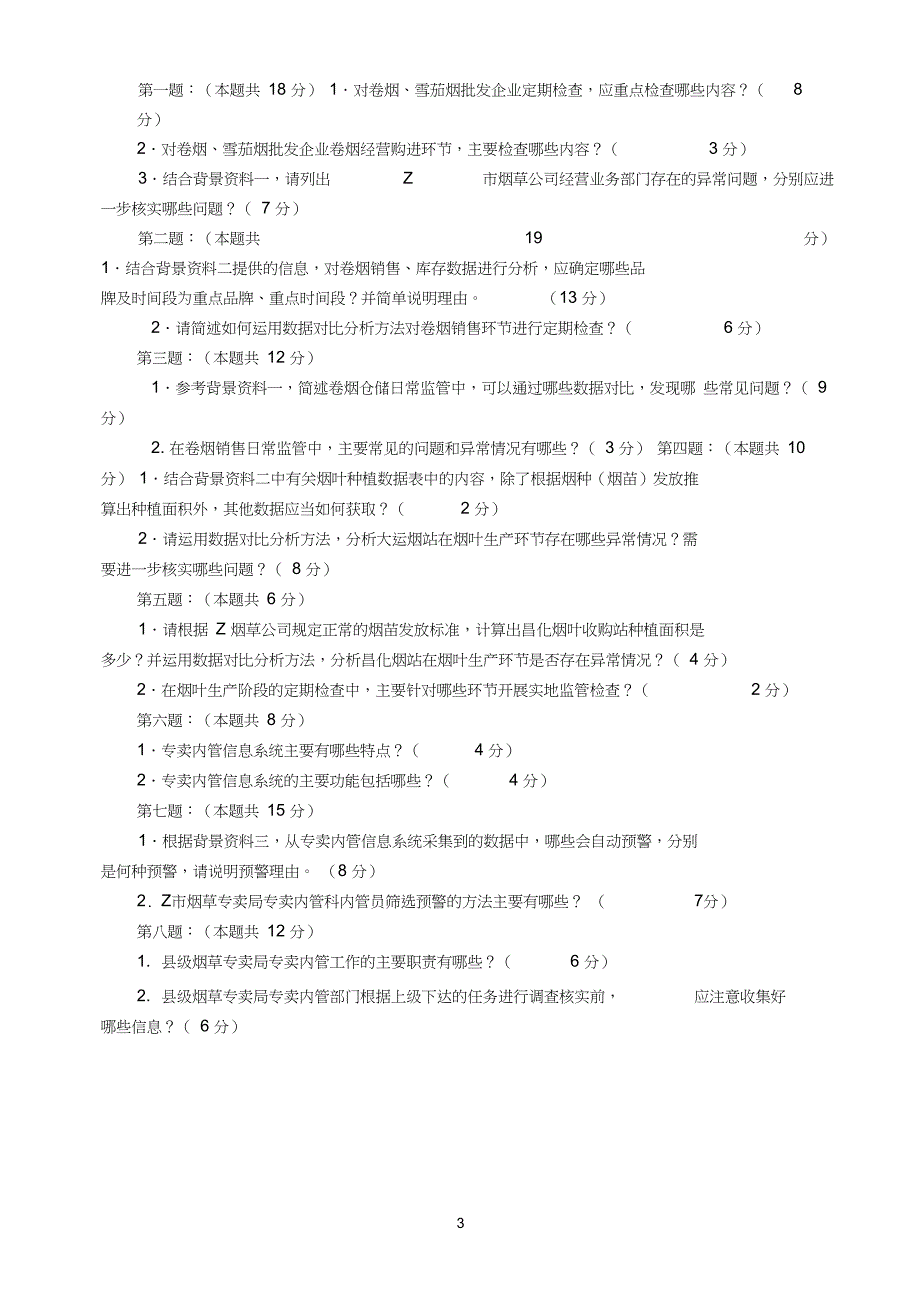 第一题：（本题共 18 分） 1 · 对卷烟、雪茄烟批发企业定期检查，应重点检查哪些内容？（ 8 分）

2 · 对卷烟、雪茄烟批发企业卷烟经营购进环节，主要检查哪些内容？（ 3 分）

3 · 结合背景资料一，请列出 Z 市烟草公司经营业务部门存在的异常问题，分别应进一步核实哪些问题？（ 7 分）

第二题：（本题共 19 分）

1 · 结合背景资料二提供的信息，对卷烟销售、库存数据进行分析，应确定哪些品牌及时间段为重点品牌、重点时间段？并简单说明理由。 （13 分）

2 · 请简述如何运用数据对比分析方法对卷烟销售环节进行定期检查？（ 6 分）

第三题：（本题共 12 分）

1 · 参考背景资料一，简述卷烟仓储日常监管中，可以通过哪些数据对比，发现哪 些常见问题？（ 9 分）

2. 在卷烟销售日常监管中，主要常见的问题和异常情况有哪些？（ 3 分） 第四题：（本题共 10 分） 1 · 结合背景资料二中有关烟叶种植数据表中的内容，除了根据烟种（烟苗）发放推算出种植面积外，其他数据应当如何获取？（ 2 分）

2 · 请运用数据对比分析方法，分析大运烟站在烟叶生产环节存在哪些异常情况？需要进一步核实哪些问题？（ 8 分）

第五题：（本题共 6 分）

1 · 请根据 Z 烟草公司规定正常的烟苗发放标准，计算出昌化烟叶收购站种植面积是多少？并运用数据对比分析方法，分析昌化烟站在烟叶生产环节是否存在异常情况？（ 4 分）

2 · 在烟叶生产阶段的定期检查中，主要针对哪些环节开展实地监管检查？（ 2 分）

第六题：（本题共 8 分）

1 · 专卖内管信息系统主要有哪些特点？（ 4 分）

2 · 专卖内管信息系统的主要功能包括哪些？（ 4 分）

第七题：（本题共 15 分）

1 · 根据背景资料三，从专卖内管信息系统采集到的数据中，哪些会自动预警，分别是何种预警，请说明预警理由。 （8 分）

2． Z市烟草专卖局专卖内管科内管员筛选预警的方法主要有哪些？ （ 7分）

第八题：（本题共 12 分）

1. 县级烟草专卖局专卖内管工作的主要职责有哪些？（ 6 分）

2. 县级烟草专卖局专卖内管部门根据上级下达的任务进行调查核实前， 应注意收集好哪些信息？（ 6 分）

3